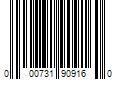 0 00731 90916 0